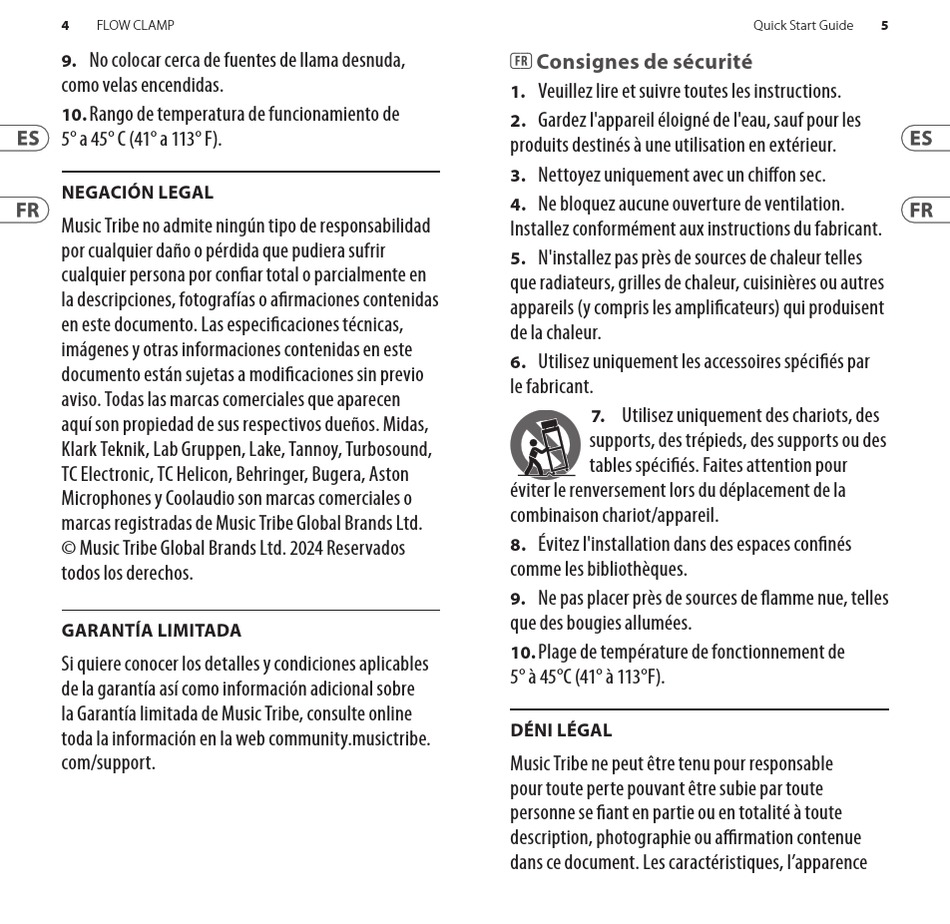 4 FLOW CLAMP

9. No colocar cerca de fuentes de llama desnuda, como velas encendidas.

10. Rango de temperatura de funcionamiento de 5° a 45° C (41° a 113° F).

ES

FR

NEGACIÓN LEGAL

Music Tribe no admite ningún tipo de responsabilidad por cualquier daño o pérdida que pudiera sufrir cualquier persona por confiar total o parcialmente en la descripciones, fotografías o afirmaciones contenidas en este documento. Las especificaciones técnicas, imágenes y otras informaciones contenidas en este documento están sujetas a modificaciones sin previo aviso. Todas las marcas comerciales que aparecen aquí son propiedad de sus respectivos dueños. Midas, Klark Teknik, Lab Gruppen, Lake, Tannoy, Turbosound, TC Electronic, TC Helicon, Behringer, Bugera, Aston Microphones y Coolaudio son marcas comerciales o marcas registradas de Music Tribe Global Brands Ltd. © Music Tribe Global Brands Ltd. 2024 Reservados todos los derechos.

GARANTÍA LIMITADA

Si quiere conocer los detalles y condiciones aplicables de la garantía así como información adicional sobre la Garantía limitada de Music Tribe, consulte online toda la información en la web community.musictribe.com/support.

Quick Start Guide 5

FR Consignes de sécurité

1. Veuillez lire et suivre toutes les instructions.

2. Gardez l'appareil éloigné de l'eau, sauf pour les produits destinés à une utilisation en extérieur.

3. Nettoyez uniquement avec un chiffon sec.

4. Ne bloquez aucune ouverture de ventilation. Installez conformément aux instructions du fabricant.

5. N'installez pas près de sources de chaleur telles que radiateurs, grilles de chaleur, cuisinières ou autres appareils (y compris les amplificateurs) qui produisent de la chaleur.

6. Utilisez uniquement les accessoires spécifiés par le fabricant.

7. Utilisez uniquement des chariots, des supports, des trépieds, des supports ou des tables spécifiés. Faites attention pour éviter le renversement lors du déplacement de la combinaison chariot/appareil.

8. Évitez l'installation dans des espaces confinés comme les bibliothèques.

9. Ne pas placer près de sources de flamme nue, telles que des bougies allumées.

10. Plage de température de fonctionnement de 5° à 45°C (41° à 113°F).

ES

FR

DÉNI LÉGAL

Music Tribe ne peut être tenu pour responsable pour toute perte pouvant être subie par toute personne se fiant en partie ou en totalité à toute description, photographie ou affirmation contenue dans ce document. Les caractéristiques, l'apparence